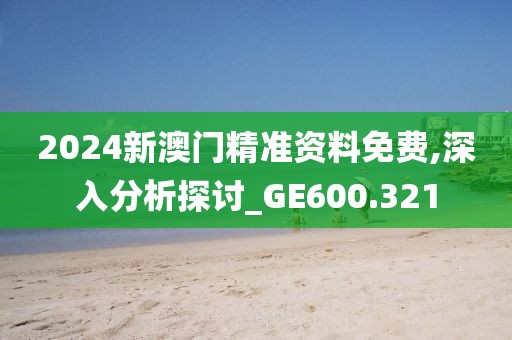 2024新澳门精准资料免费,深入分析探讨_GE600.321